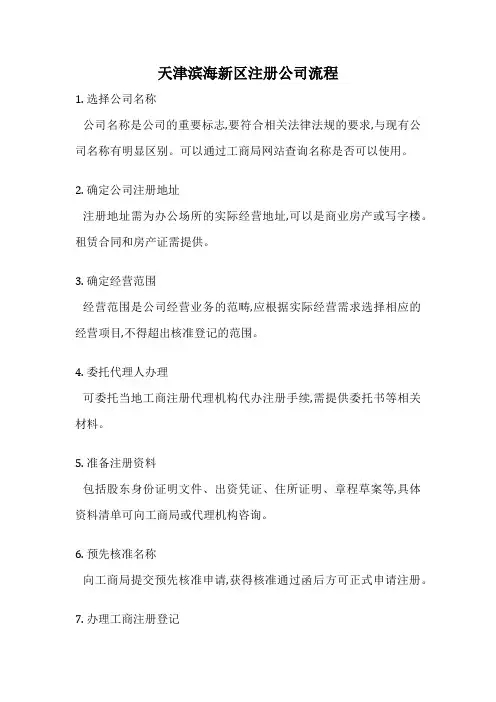 天津滨海新区注册公司流程

1. 选择公司名称

公司名称是公司的重要标志,要符合相关法律法规的要求,与现有公司名称有明显区别。可以通过工商局网站查询名称是否可以使用。

2. 确定公司注册地址

注册地址需为办公场所的实际经营地址,可以是商业房产或写字楼。租赁合同和房产证需提供。

3. 确定经营范围

经营范围是公司经营业务的范畴,应根据实际经营需求选择相应的经营项目,不得超出核准登记的范围。

4. 委托代理人办理

可委托当地工商注册代理机构代办注册手续,需提供委托书等相关材料。

5. 准备注册资料

包括股东身份证明文件、出资凭证、住所证明、章程草案等,具体资料清单可向工商局或代理机构咨询。

6. 预先核准名称

向工商局提交预先核准申请,获得核准通过函后方可正式申请注册。

7. 办理工商注册登记